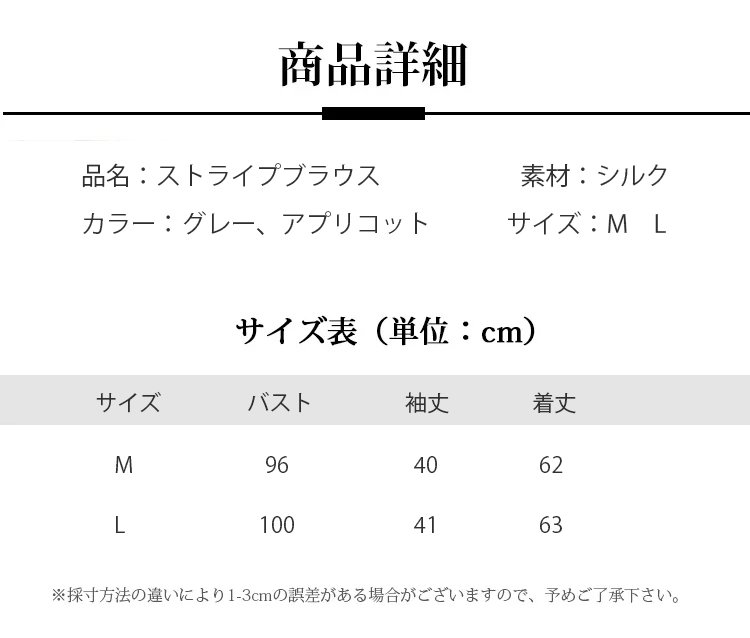 商品詳細

品名：ストライプブラウス　素材：シルク

カラー：グレー、アプリコット　サイズ：M L

サイズ表（単位：cm）

| サイズ | バスト | 袖丈 | 着丈 |
|---|---|---|---|
| M | 96 | 40 | 62 |
| L | 100 | 41 | 63 |

※採寸方法の違いにより1-3cmの誤差がある場合がございますので、予めご了承下さい。